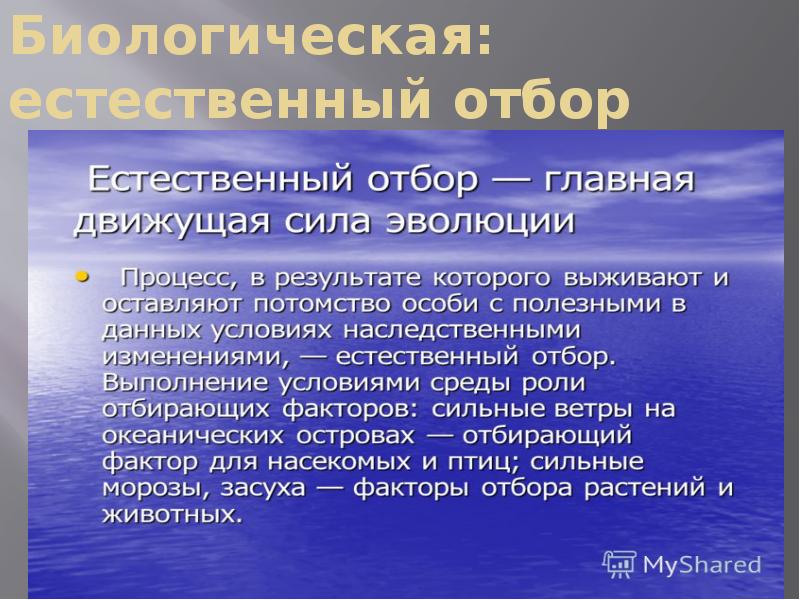 Биологическая: естественный отбор

Естественный отбор — главная движущая сила эволюции

• Процесс, в результате которого выживают и оставляют потомство особи с полезными в данных условиях наследственными изменениями, — естественный отбор. Выполнение условиями среды роли отбирающих факторов: сильные ветры на океанических островах — отбирающий фактор для насекомых и птиц; сильные морозы, засуха — факторы отбора растений и животных.

MyShared